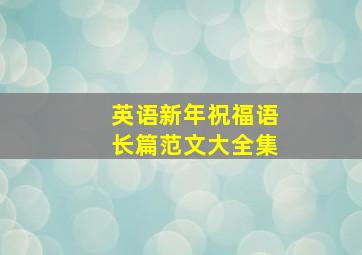 英语新年祝福语
长篇范文大全集